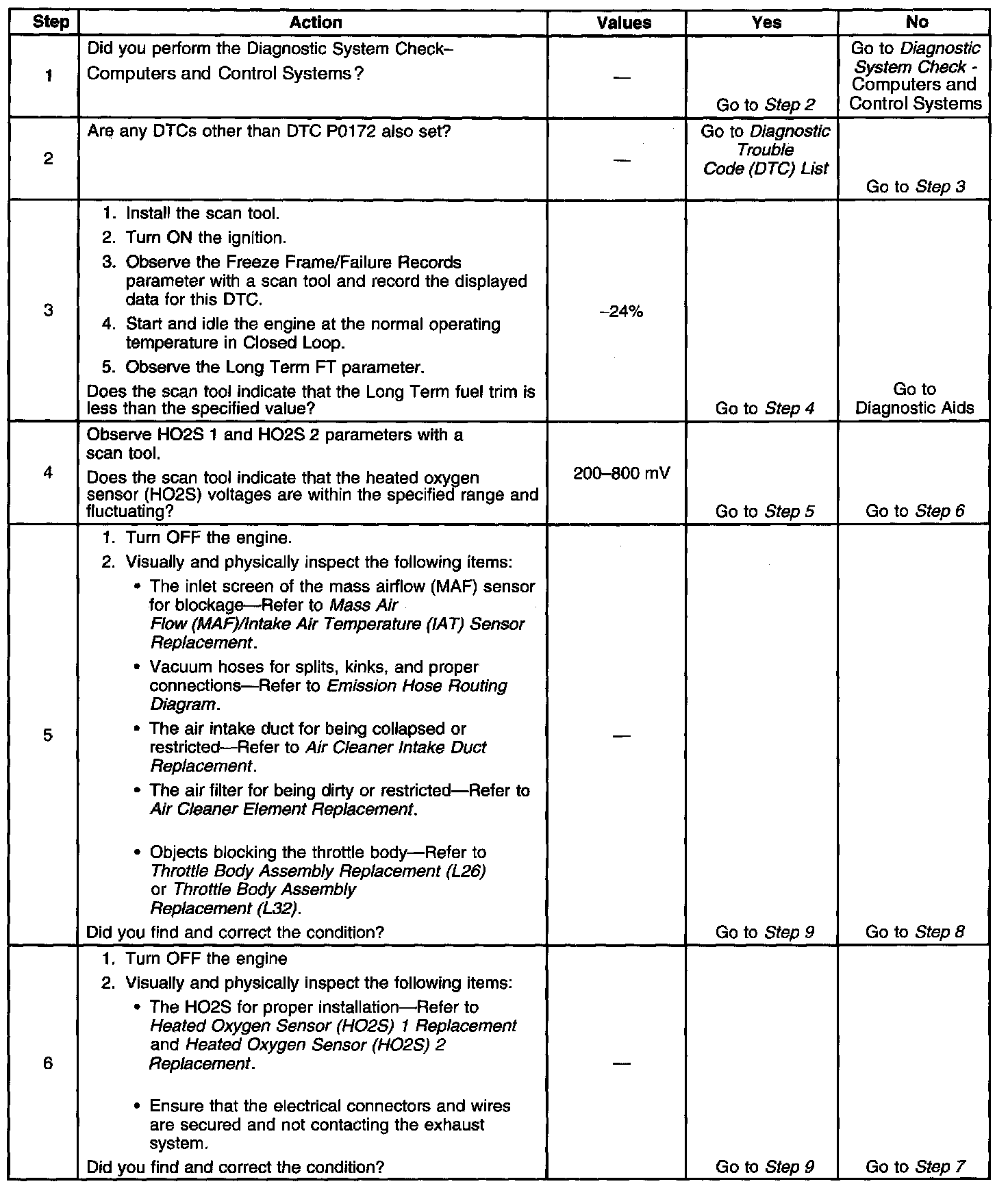 | Step | Action | Values | Yes | No |
|---|---|---|---|---|
| 1 | Did you perform the Diagnostic System Check– Computers and Control Systems? | — | Go to Step 2 | Go to Diagnostic System Check - Computers and Control Systems |
| 2 | Are any DTCs other than DTC P0172 also set? | — | Go to Diagnostic Trouble Code (DTC) List | Go to Step 3 |
| 3 | 1. Install the scan tool. 2. Turn ON the ignition. 3. Observe the Freeze Frame/Failure Records parameter with a scan tool and record the displayed data for this DTC. 4. Start and idle the engine at the normal operating temperature in Closed Loop. 5. Observe the Long Term FT parameter. Does the scan tool indicate that the Long Term fuel trim is less than the specified value? | –24% | Go to Step 4 | Go to Diagnostic Aids |
| 4 | Observe HO2S 1 and HO2S 2 parameters with a scan tool. Does the scan tool indicate that the heated oxygen sensor (HO2S) voltages are within the specified range and fluctuating? | 200–800 mV | Go to Step 5 | Go to Step 6 |
| 5 | 1. Turn OFF the engine. 2. Visually and physically inspect the following items: • The inlet screen of the mass airflow (MAF) sensor for blockage—Refer to Mass Air Flow (MAF)/Intake Air Temperature (IAT) Sensor Replacement. • Vacuum hoses for splits, kinks, and proper connections—Refer to Emission Hose Routing Diagram. • The air intake duct for being collapsed or restricted—Refer to Air Cleaner Intake Duct Replacement. • The air filter for being dirty or restricted—Refer to Air Cleaner Element Replacement. • Objects blocking the throttle body—Refer to Throttle Body Assembly Replacement (L26) or Throttle Body Assembly Replacement (L32). Did you find and correct the condition? | — | Go to Step 9 | Go to Step 8 |
| 6 | 1. Turn OFF the engine 2. Visually and physically inspect the following items: • The HO2S for proper installation—Refer to Heated Oxygen Sensor (HO2S) 1 Replacement and Heated Oxygen Sensor (HO2S) 2 Replacement. • Ensure that the electrical connectors and wires are secured and not contacting the exhaust system. Did you find and correct the condition? | — | Go to Step 9 | Go to Step 7 |